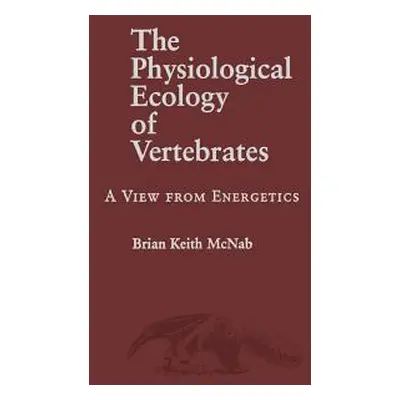 The Physiological Ecology of Vertebrates

A View from Energetics

Brian Keith McNab